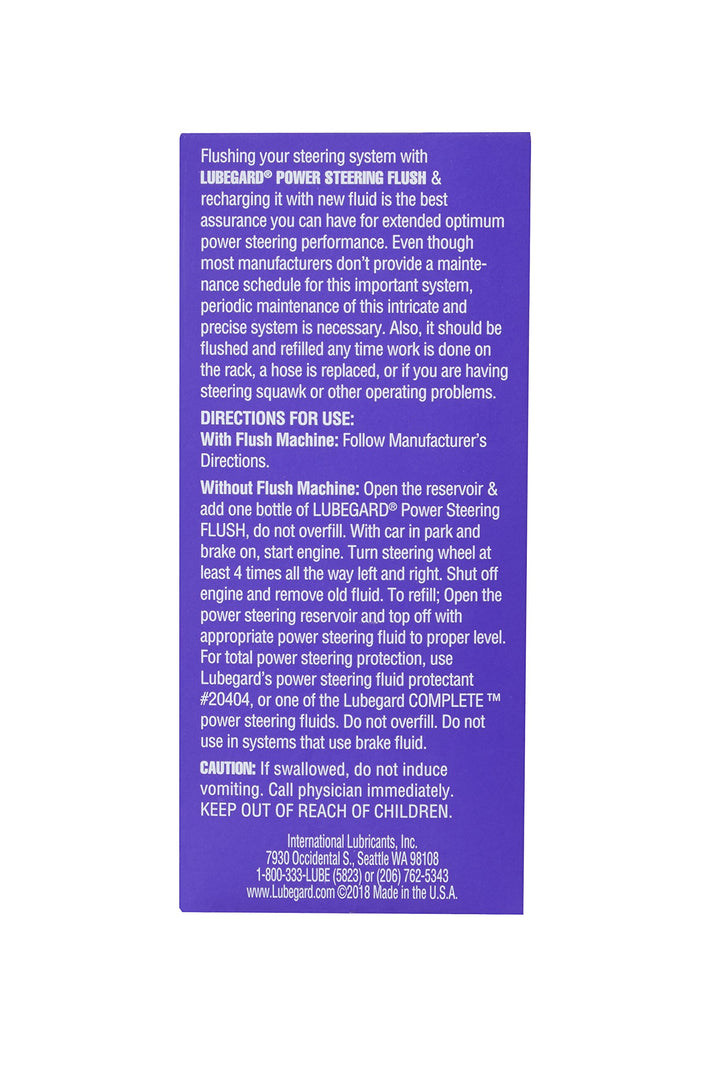 Flushing your steering system with LUBEGARD® POWER STEERING FLUSH & recharging it with new fluid is the best assurance you can have for extended optimum power steering performance. Even though most manufacturers don't provide a maintenance schedule for this important system, periodic maintenance of this intricate and precise system is necessary. Also, it should be flushed and refilled any time work is done on the rack, a hose is replaced, or if you are having steering squawk or other operating problems.

DIRECTIONS FOR USE:
With Flush Machine: Follow Manufacturer's Directions.

Without Flush Machine: Open the reservoir & add one bottle of LUBEGARD® Power Steering FLUSH, do not overfill. With car in park and brake on, start engine. Turn steering wheel at least 4 times all the way left and right. Shut off engine and remove old fluid. To refill; Open the power steering reservoir and top off with appropriate power steering fluid to proper level. For total power steering protection, use Lubegard's power steering fluid protectant #20404, or one of the Lubegard COMPLETE ™ power steering fluids. Do not overfill. Do not use in systems that use brake fluid.

CAUTION: If swallowed, do not induce vomiting. Call physician immediately. KEEP OUT OF REACH OF CHILDREN.

International Lubricants, Inc.
7930 Occidental S., Seattle WA 98108
1-800-333-LUBE (5823) or (206) 762-5343
www.Lubegard.com ©2018 Made in the U.S.A.